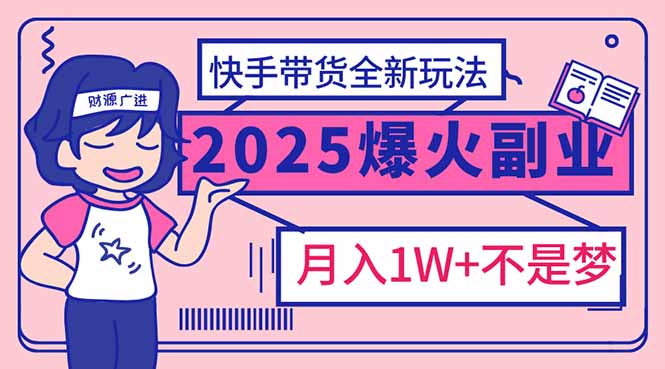 财源广进

快手带货全新玩法

2025爆火副业

月入1W+不是梦